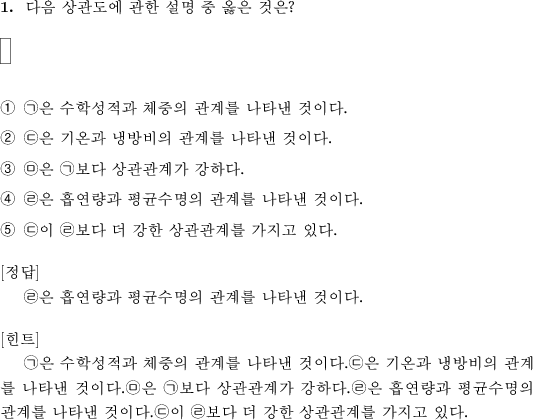 1. 다음 상관도에 관한 설명 중 옳은 것은?

① ㉠은 수학성적과 체중의 관계를 나타낸 것이다.

② ㉢은 기온과 냉방비의 관계를 나타낸 것이다.

③ ㉤은 ㉠보다 상관관계가 강하다.

④ ㉣은 흡연량과 평균수명의 관계를 나타낸 것이다.

⑤ ㉢이 ㉣보다 더 강한 상관관계를 가지고 있다.

[정답]
㉣은 흡연량과 평균수명의 관계를 나타낸 것이다.

[힌트]
㉠은 수학성적과 체중의 관계를 나타낸 것이다.㉢은 기온과 냉방비의 관계를 나타낸 것이다.㉤은 ㉠보다 상관관계가 강하다.㉣은 흡연량과 평균수명의 관계를 나타낸 것이다.㉢이 ㉣보다 더 강한 상관관계를 가지고 있다.